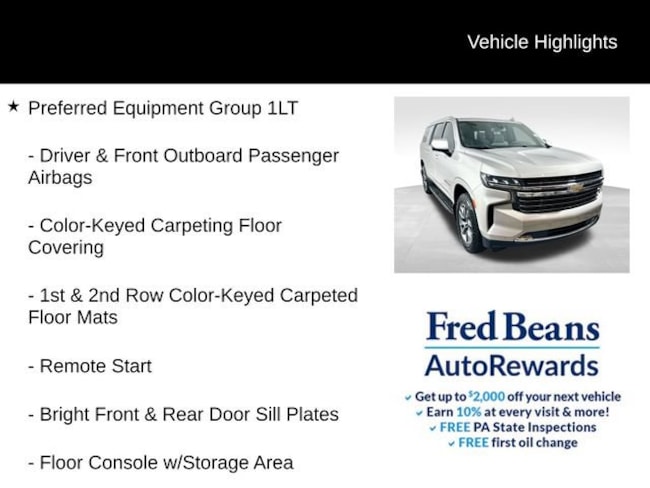 Vehicle Highlights

★ Preferred Equipment Group 1LT

- Driver & Front Outboard Passenger Airbags

- Color-Keyed Carpeting Floor Covering

- 1st & 2nd Row Color-Keyed Carpeted Floor Mats

- Remote Start

- Bright Front & Rear Door Sill Plates

- Floor Console w/Storage Area

Fred Beans
AutoRewards

✓ Get up to $2,000 off your next vehicle
✓ Earn 10% at every visit & more!
✓ FREE PA State Inspections
✓ FREE first oil change